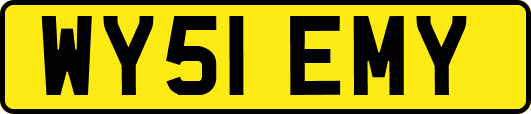 WY51 EMY